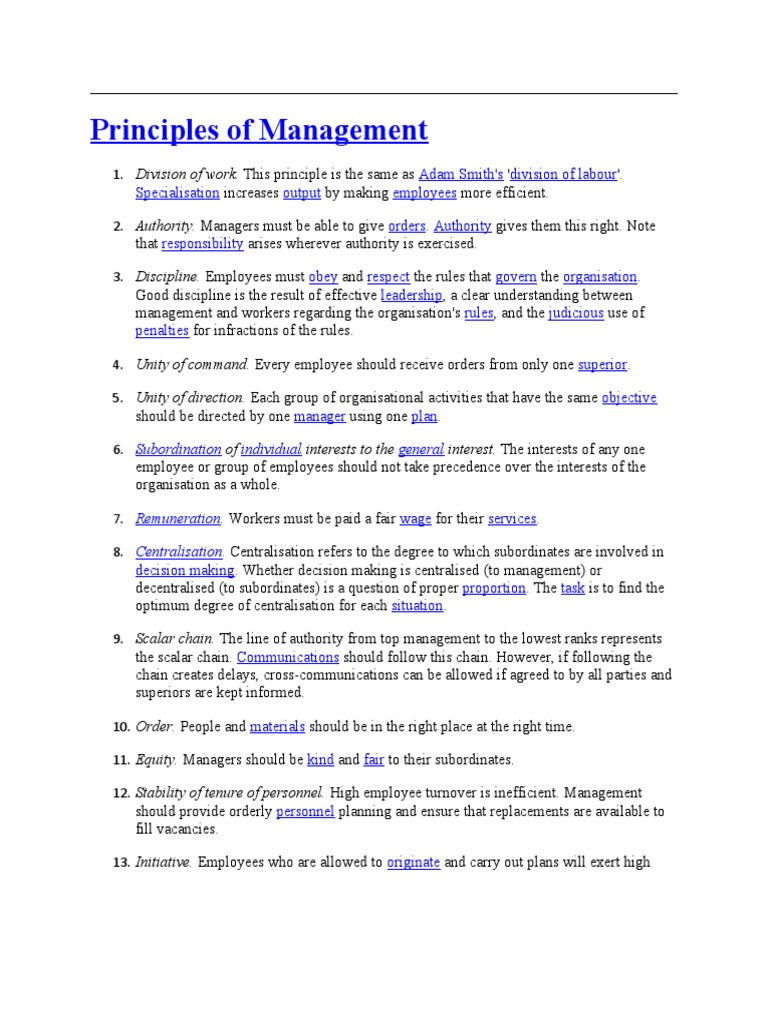 Principles of Management

1. Division of work. This principle is the same as Adam Smith's 'division of labour'. Specialisation increases output by making employees more efficient.

2. Authority. Managers must be able to give orders. Authority gives them this right. Note that responsibility arises wherever authority is exercised.

3. Discipline. Employees must obey and respect the rules that govern the organisation. Good discipline is the result of effective leadership, a clear understanding between management and workers regarding the organisation's rules, and the judicious use of penalties for infractions of the rules.

4. Unity of command. Every employee should receive orders from only one superior.

5. Unity of direction. Each group of organisational activities that have the same objective should be directed by one manager using one plan.

6. Subordination of individual interests to the general interest. The interests of any one employee or group of employees should not take precedence over the interests of the organisation as a whole.

7. Remuneration. Workers must be paid a fair wage for their services.

8. Centralisation. Centralisation refers to the degree to which subordinates are involved in decision making. Whether decision making is centralised (to management) or decentralised (to subordinates) is a question of proper proportion. The task is to find the optimum degree of centralisation for each situation.

9. Scalar chain. The line of authority from top management to the lowest ranks represents the scalar chain. Communications should follow this chain. However, if following the chain creates delays, cross-communications can be allowed if agreed to by all parties and superiors are kept informed.

10. Order. People and materials should be in the right place at the right time.

11. Equity. Managers should be kind and fair to their subordinates.

12. Stability of tenure of personnel. High employee turnover is inefficient. Management should provide orderly personnel planning and ensure that replacements are available to fill vacancies.

13. Initiative. Employees who are allowed to originate and carry out plans will exert high